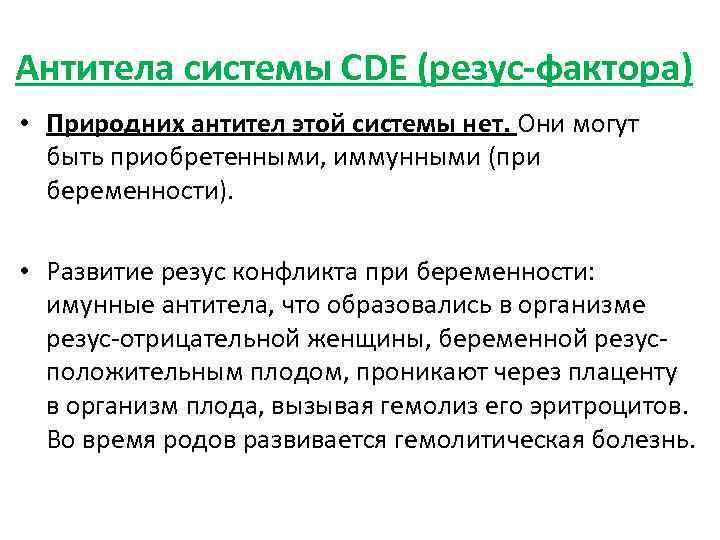 Антитела системы CDE (резус-фактора)

• Природних антител этой системы нет. Они могут быть приобретенными, иммунными (при беременности).

• Развитие резус конфликта при беременности: имунные антитела, что образовались в организме резус-отрицательной женщины, беременной резус-положительным плодом, проникают через плаценту в организм плода, вызывая гемолиз его эритроцитов. Во время родов развивается гемолитическая болезнь.